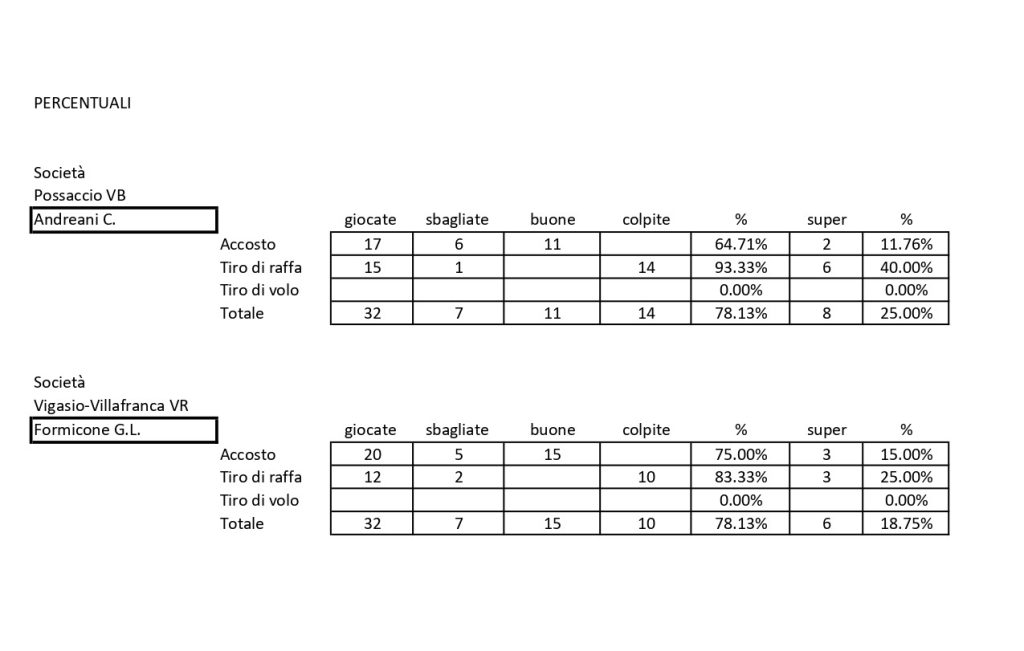 PERCENTUALI

Società
Possaccio VB
Andreani C.

|  | giocate | sbagliate | buone | colpite | % | super | % |
|---|---|---|---|---|---|---|---|
| Accosto | 17 | 6 | 11 |  | 64.71% | 2 | 11.76% |
| Tiro di raffa | 15 | 1 |  | 14 | 93.33% | 6 | 40.00% |
| Tiro di volo |  |  |  |  | 0.00% |  | 0.00% |
| Totale | 32 | 7 | 11 | 14 | 78.13% | 8 | 25.00% |

Società
Vigasio-Villafranca VR
Formicone G.L.

|  | giocate | sbagliate | buone | colpite | % | super | % |
|---|---|---|---|---|---|---|---|
| Accosto | 20 | 5 | 15 |  | 75.00% | 3 | 15.00% |
| Tiro di raffa | 12 | 2 |  | 10 | 83.33% | 3 | 25.00% |
| Tiro di volo |  |  |  |  | 0.00% |  | 0.00% |
| Totale | 32 | 7 | 15 | 10 | 78.13% | 6 | 18.75% |